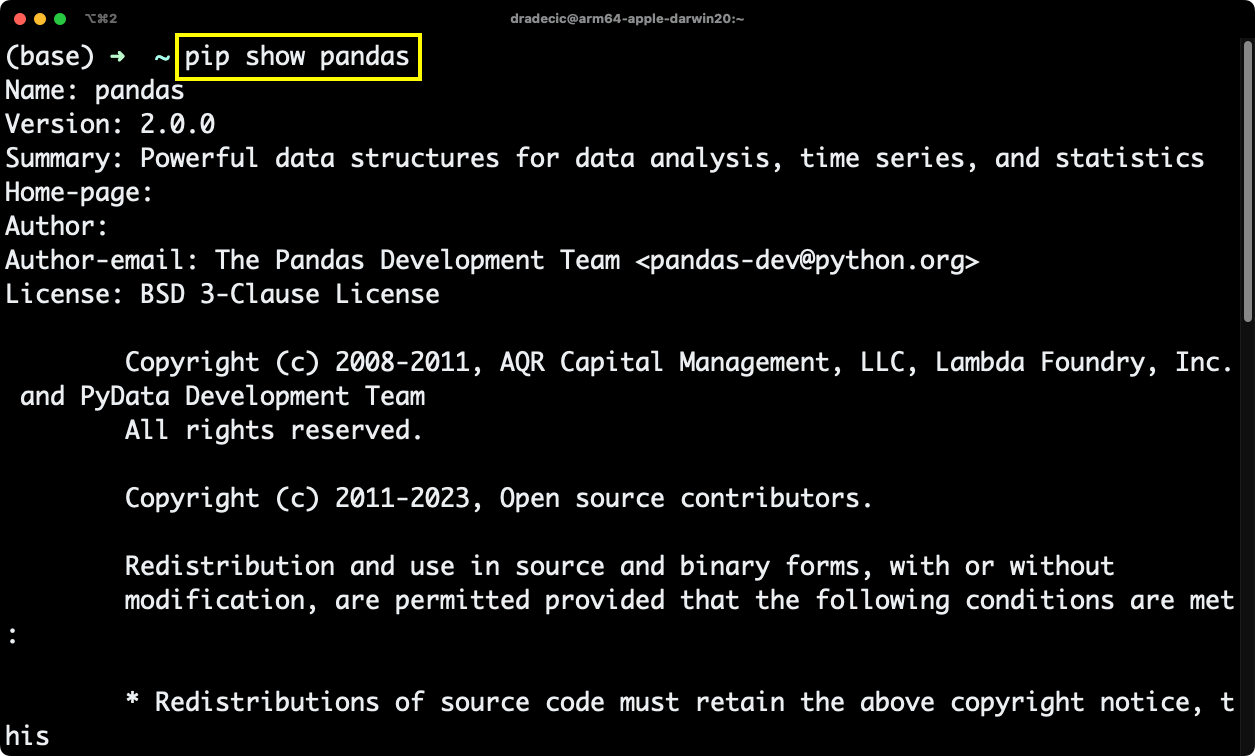 ⌥⌘2 dradecic@arm64-apple-darwin20:~

(base) ➜ ~ pip show pandas
Name: pandas
Version: 2.0.0
Summary: Powerful data structures for data analysis, time series, and statistics
Home-page:
Author:
Author-email: The Pandas Development Team <pandas-dev@python.org>
License: BSD 3-Clause License

Copyright (c) 2008-2011, AQR Capital Management, LLC, Lambda Foundry, Inc. and PyData Development Team
All rights reserved.

Copyright (c) 2011-2023, Open source contributors.

Redistribution and use in source and binary forms, with or without modification, are permitted provided that the following conditions are met:

* Redistributions of source code must retain the above copyright notice, this